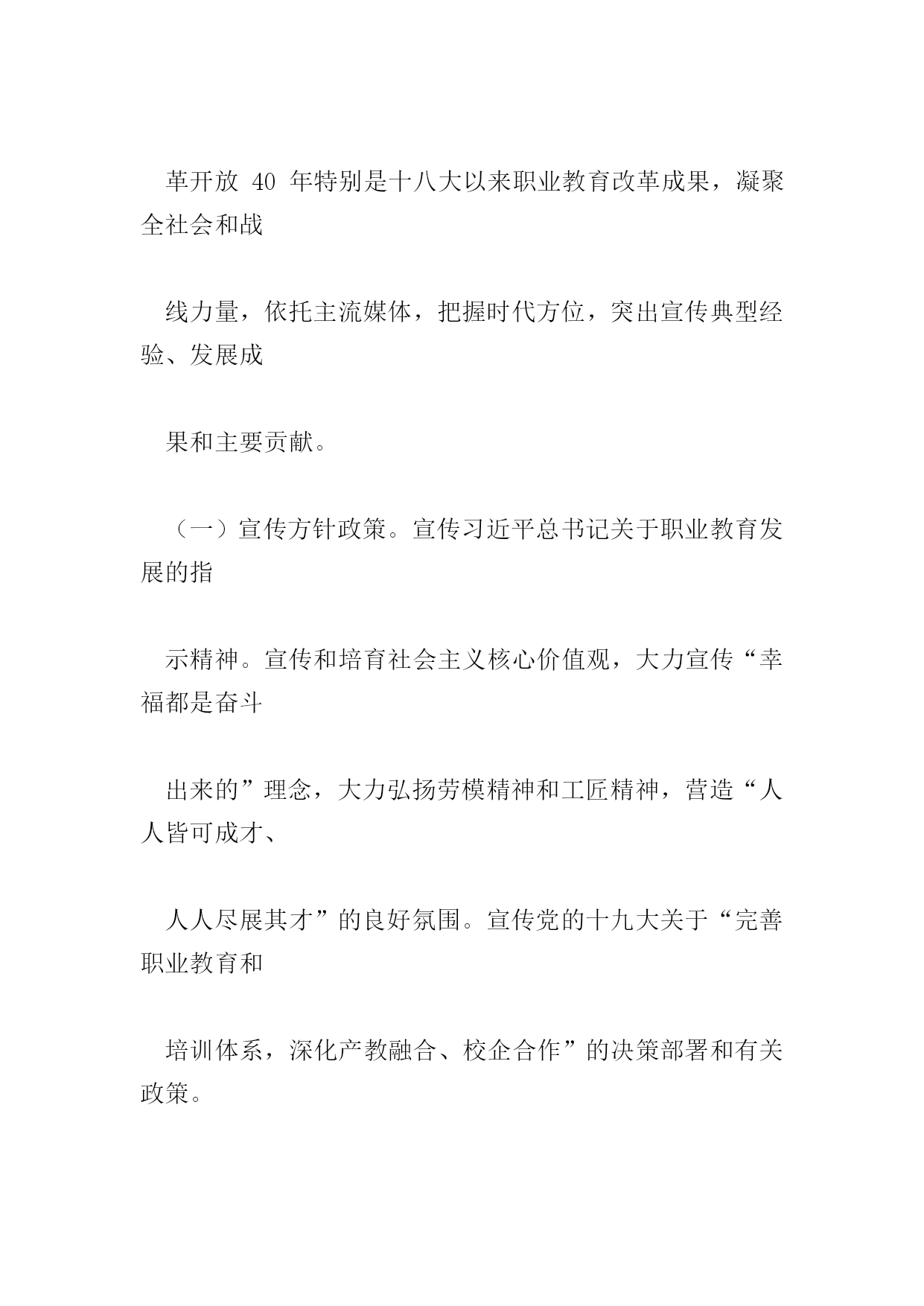 革开放 40 年特别是十八大以来职业教育改革成果，凝聚全社会和战

线力量，依托主流媒体，把握时代方位，突出宣传典型经验、发展成

果和主要贡献。

（一）宣传方针政策。宣传习近平总书记关于职业教育发展的指

示精神。宣传和培育社会主义核心价值观，大力宣传“幸福都是奋斗

出来的”理念，大力弘扬劳模精神和工匠精神，营造“人人皆可成才、

人人尽展其才”的良好氛围。宣传党的十九大关于“完善职业教育和

培训体系，深化产教融合、校企合作”的决策部署和有关政策。